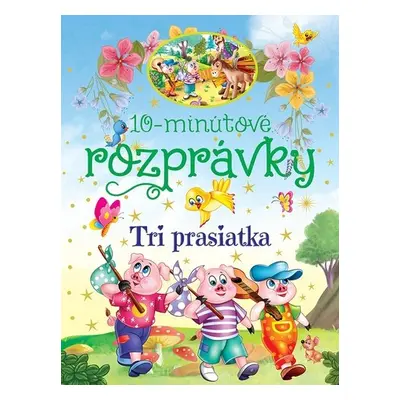 10-minútové rozprávky

Tri prasiatka